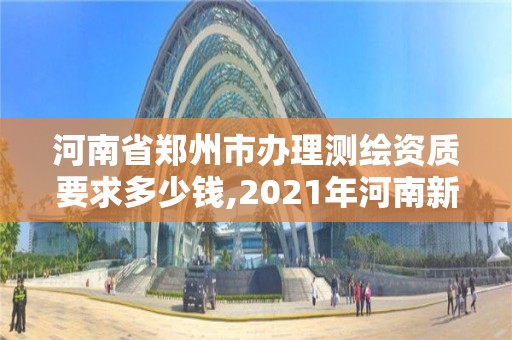 河南省郑州市办理测绘资质要求多少钱,2021年河南新